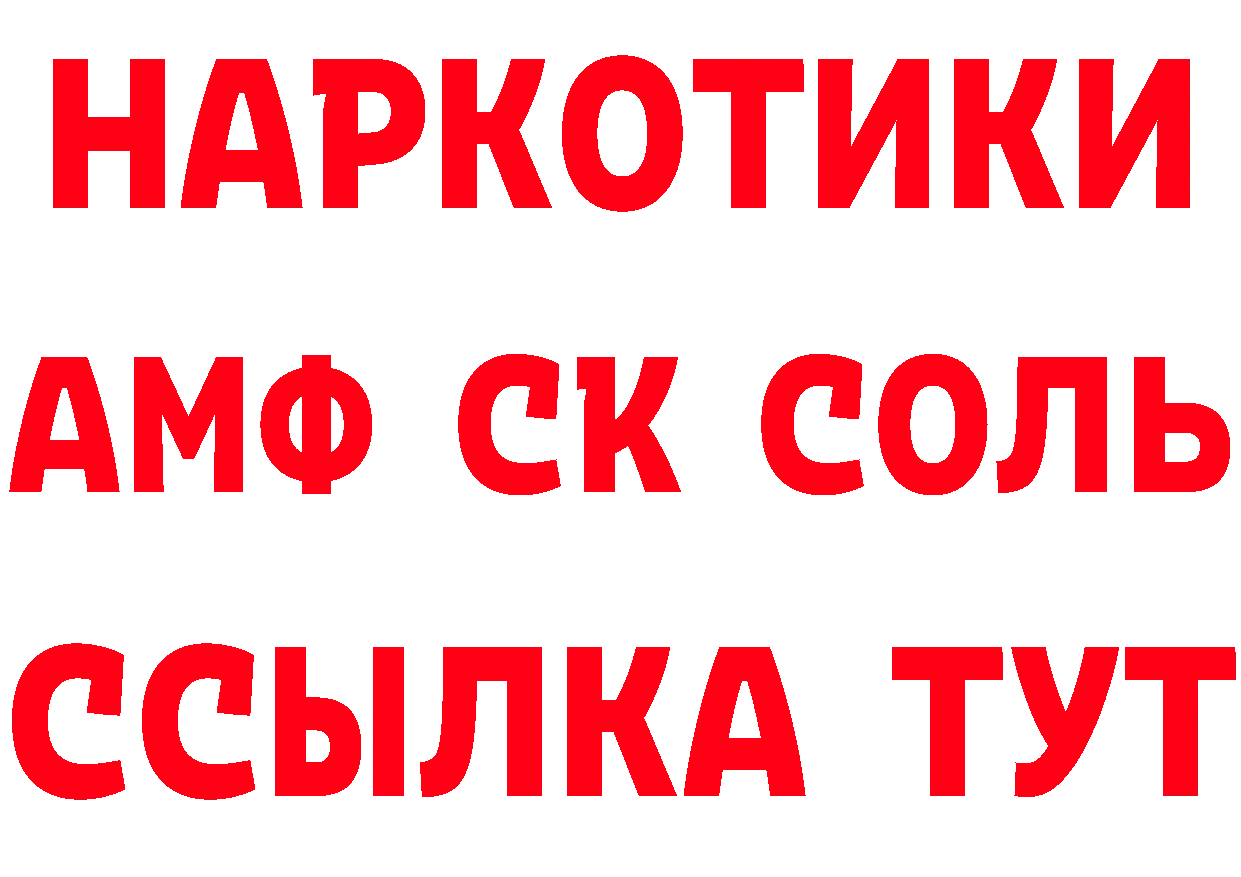 НАРКОТИКИ

АМФ СК СОЛЬ

ССЫЛКА ТУТ